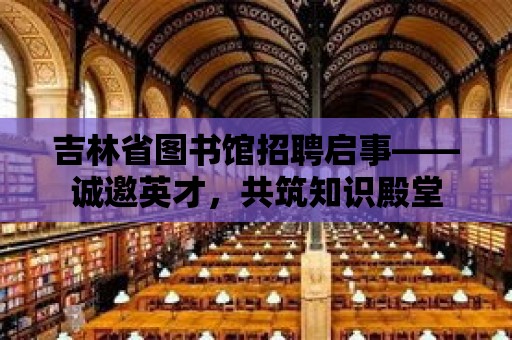 吉林省图书馆招聘启事——诚邀英才，共筑知识殿堂